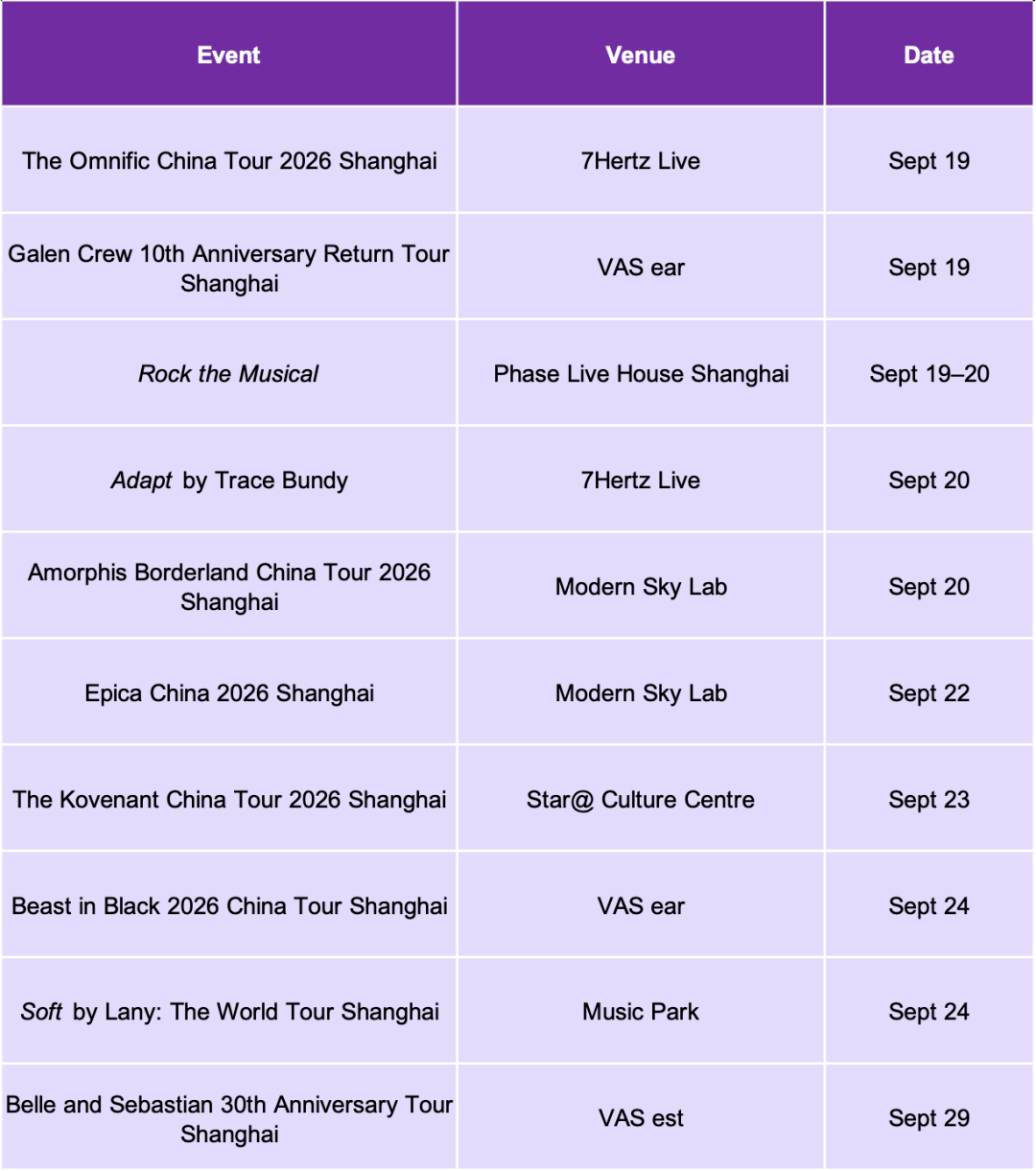 | Event | Venue | Date |
|---|---|---|
| The Omnific China Tour 2026 Shanghai | 7Hertz Live | Sept 19 |
| Galen Crew 10th Anniversary Return Tour Shanghai | VAS ear | Sept 19 |
| Rock the Musical | Phase Live House Shanghai | Sept 19–20 |
| Adapt by Trace Bundy | 7Hertz Live | Sept 20 |
| Amorphis Borderland China Tour 2026 Shanghai | Modern Sky Lab | Sept 20 |
| Epica China 2026 Shanghai | Modern Sky Lab | Sept 22 |
| The Kovenant China Tour 2026 Shanghai | Star@ Culture Centre | Sept 23 |
| Beast in Black 2026 China Tour Shanghai | VAS ear | Sept 24 |
| Soft by Lany: The World Tour Shanghai | Music Park | Sept 24 |
| Belle and Sebastian 30th Anniversary Tour Shanghai | VAS est | Sept 29 |